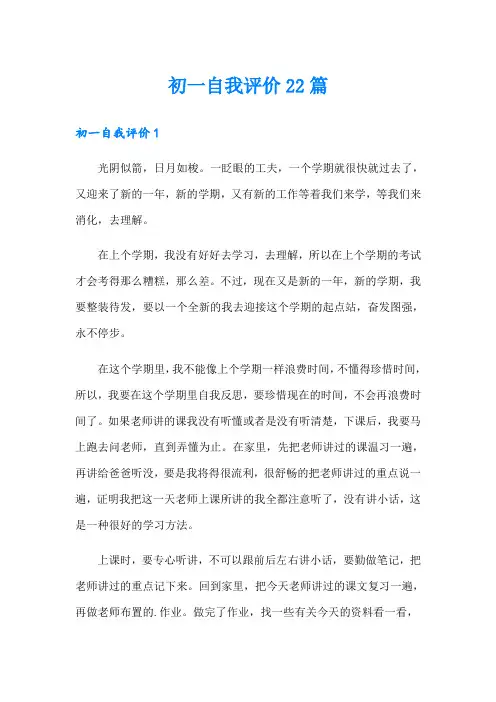 初一自我评价22篇

初一自我评价1

光阴似箭，日月如梭。一眨眼的工夫，一个学期就很快就过去了，又迎来了新的一年，新的学期，又有新的工作等着我们来学，等我们来消化，去理解。

在上个学期，我没有好好去学习，去理解，所以在上个学期的考试才会考得那么糟糕，那么差。不过，现在又是新的一年，新的学期，我要整装待发，要以一个全新的我去迎接这个学期的起点站，奋发图强，永不停步。

在这个学期里，我不能像上个学期一样浪费时间，不懂得珍惜时间，所以，我要在这个学期里自我反思，要珍惜现在的时间，不会再浪费时间了。如果老师讲的课我没有听懂或者是没有听清楚，下课后，我要马上跑去问老师，直到弄懂为止。在家里，先把老师讲过的课温习一遍，再讲给爸爸听没，要是我将得很流利，很舒畅的把老师讲过的重点说一遍，证明我把这一天老师上课所讲的我全都注意听了，没有讲小话，这是一种很好的学习方法。

上课时，要专心听讲，不可以跟前后左右讲小话，要勤做笔记，把老师讲过的重点记下来。回到家里，把今天老师讲过的课文复习一遍，再做老师布置的.作业。做完了作业，找一些有关今天的资料看一看，